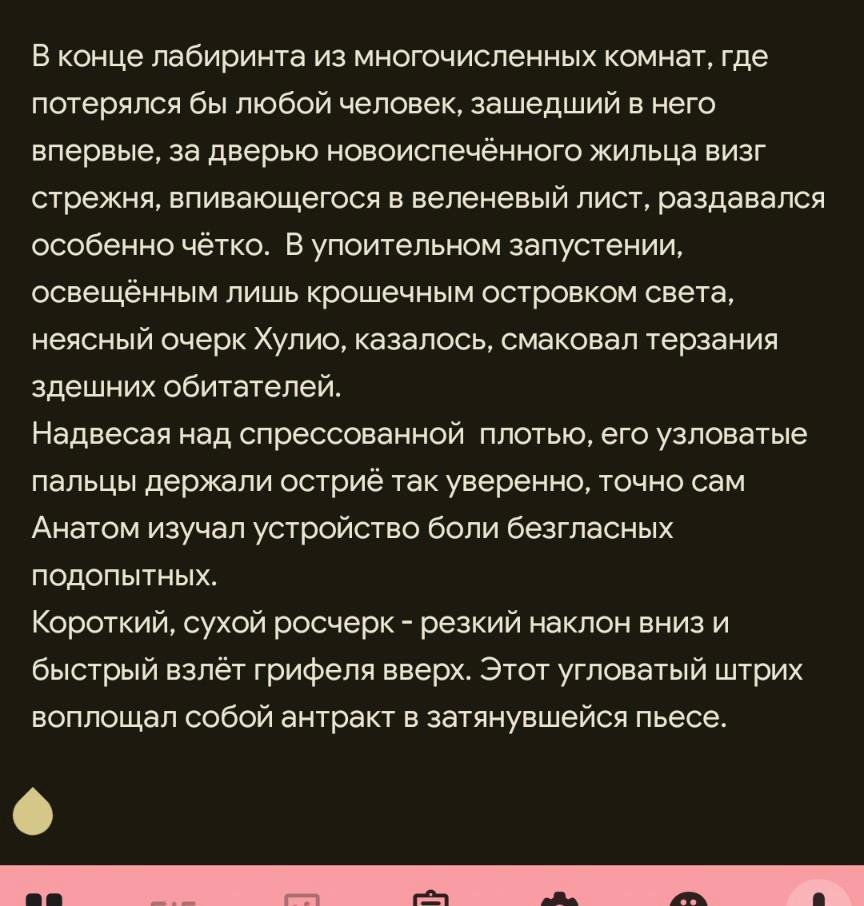 В конце лабиринта из многочисленных комнат, где потерялся бы любой человек, зашедший в него впервые, за дверью новоиспечённого жильца визг стрежня, впивающегося в веленевый лист, раздавался особенно чётко.  В упоительном запустении, освещённым лишь крошечным островком света, неясный очерк Хулио, казалось, смаковал терзания здешних обитателей.
Надвесая над спрессованной  плотью, его узловатые пальцы держали остриё так уверенно, точно сам Анатом изучал устройство боли безгласных подопытных.
Короткий, сухой росчерк - резкий наклон вниз и быстрый взлёт грифеля вверх. Этот угловатый штрих воплощал собой антракт в затянувшейся пьесе.